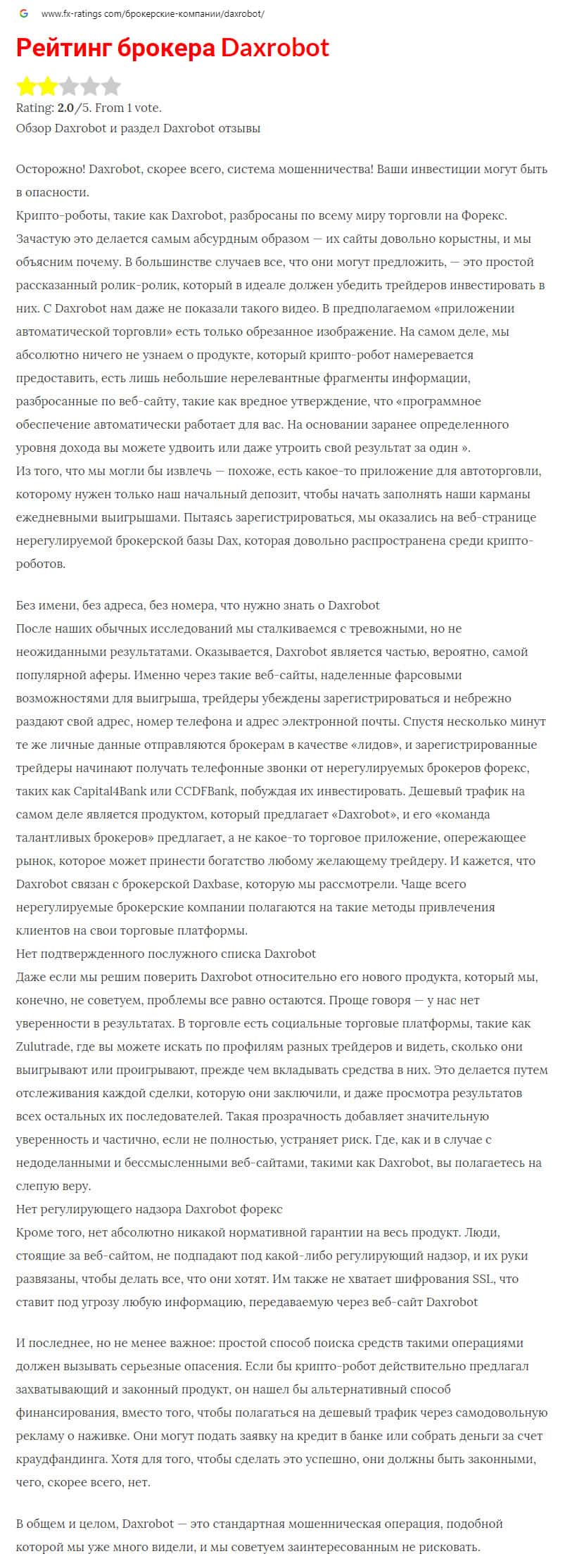 www.fx-ratings.com/брокерские-компании/daxrobot/

Рейтинг брокера Daxrobot

Rating: 2.0/5. From 1 vote.
Обзор Daxrobot и раздел Daxrobot отзывы

Осторожно! Daxrobot, скорее всего, система мошенничества! Ваши инвестиции могут быть в опасности.
Крипто-роботы, такие как Daxrobot, разбросаны по всему миру торговли на Форекс. Зачастую это делается самым абсурдным образом — их сайты довольно корыстны, и мы объясним почему. В большинстве случаев все, что они могут предложить, — это простой рассказанный ролик-ролик, который в идеале должен убедить трейдеров инвестировать в них. С Daxrobot нам даже не показали такого видео. В предполагаемом «приложении автоматической торговли» есть только обрезанное изображение. На самом деле, мы абсолютно ничего не узнаем о продукте, который крипто-робот намеревается предоставить, есть лишь небольшие нерелевантные фрагменты информации, разбросанные по веб-сайту, такие как вредное утверждение, что «программное обеспечение автоматически работает для вас. На основании заранее определенного уровня дохода вы можете удвоить или даже утроить свой результат за один ».
Из того, что мы могли бы извлечь — похоже, есть какое-то приложение для автоторговли, которому нужен только наш начальный депозит, чтобы начать заполнять наши карманы ежедневными выигрышами. Пытаясь зарегистрироваться, мы оказались на веб-странице нерегулируемой брокерской базы Dax, которая довольно распространена среди крипто-роботов.

Без имени, без адреса, без номера, что нужно знать о Daxrobot
После наших обычных исследований мы сталкиваемся с тревожными, но не неожиданными результатами. Оказывается, Daxrobot является частью, вероятно, самой популярной аферы. Именно через такие веб-сайты, наделенные фарсовыми возможностями для выигрыша, трейдеры убеждены зарегистрироваться и небрежно раздают свой адрес, номер телефона и адрес электронной почты. Спустя несколько минут те же личные данные отправляются брокерам в качестве «лидов», и зарегистрированные трейдеры начинают получать телефонные звонки от нерегулируемых брокеров форекс, таких как Capital4Bank или CCDFBank, побуждая их инвестировать. Дешевый трафик на самом деле является продуктом, который предлагает «Daxrobot», и его «команда талантливых брокеров» предлагает, а не какое-то торговое приложение, опережающее рынок, которое может принести богатство любому желающему трейдеру. И кажется, что Daxrobot связан с брокерской Daxbase, которую мы рассмотрели. Чаще всего нерегулируемые брокерские компании полагаются на такие методы привлечения клиентов на свои торговые платформы.
Нет подтвержденного послужного списка Daxrobot
Даже если мы решим поверить Daxrobot относительно его нового продукта, который мы, конечно, не советуем, проблемы все равно остаются. Проще говоря — у нас нет уверенности в результатах. В торговле есть социальные торговые платформы, такие как Zulutrade, где вы можете искать по профилям разных трейдеров и видеть, сколько они выигрывают или проигрывают, прежде чем вкладывать средства в них. Это делается путем отслеживания каждой сделки, которую они заключили, и даже просмотра результатов всех остальных их последователей. Такая прозрачность добавляет значительную уверенность и частично, если не полностью, устраняет риск. Где, как и в случае с недоделанными и бессмысленными веб-сайтами, такими как Daxrobot, вы полагаетесь на слепую веру.
Нет регулирующего надзора Daxrobot форекс
Кроме того, нет абсолютно никакой нормативной гарантии на весь продукт. Люди, стоящие за веб-сайтом, не подпадают под какой-либо регулирующий надзор, и их руки развязаны, чтобы делать все, что они хотят. Им также не хватает шифрования SSL, что ставит под угрозу любую информацию, передаваемую через веб-сайт Daxrobot

И последнее, но не менее важное: простой способ поиска средств такими операциями должен вызывать серьезные опасения. Если бы крипто-робот действительно предлагал захватывающий и законный продукт, он нашел бы альтернативный способ финансирования, вместо того, чтобы полагаться на дешевый трафик через самодовольную рекламу о наживке. Они могут подать заявку на кредит в банке или собрать деньги за счет краудфандинга. Хотя для того, чтобы сделать это успешно, они должны быть законными, чего, скорее всего, нет.

В общем и целом, Daxrobot — это стандартная мошенническая операция, подобной которой мы уже много видели, и мы советуем заинтересованным не рисковать.